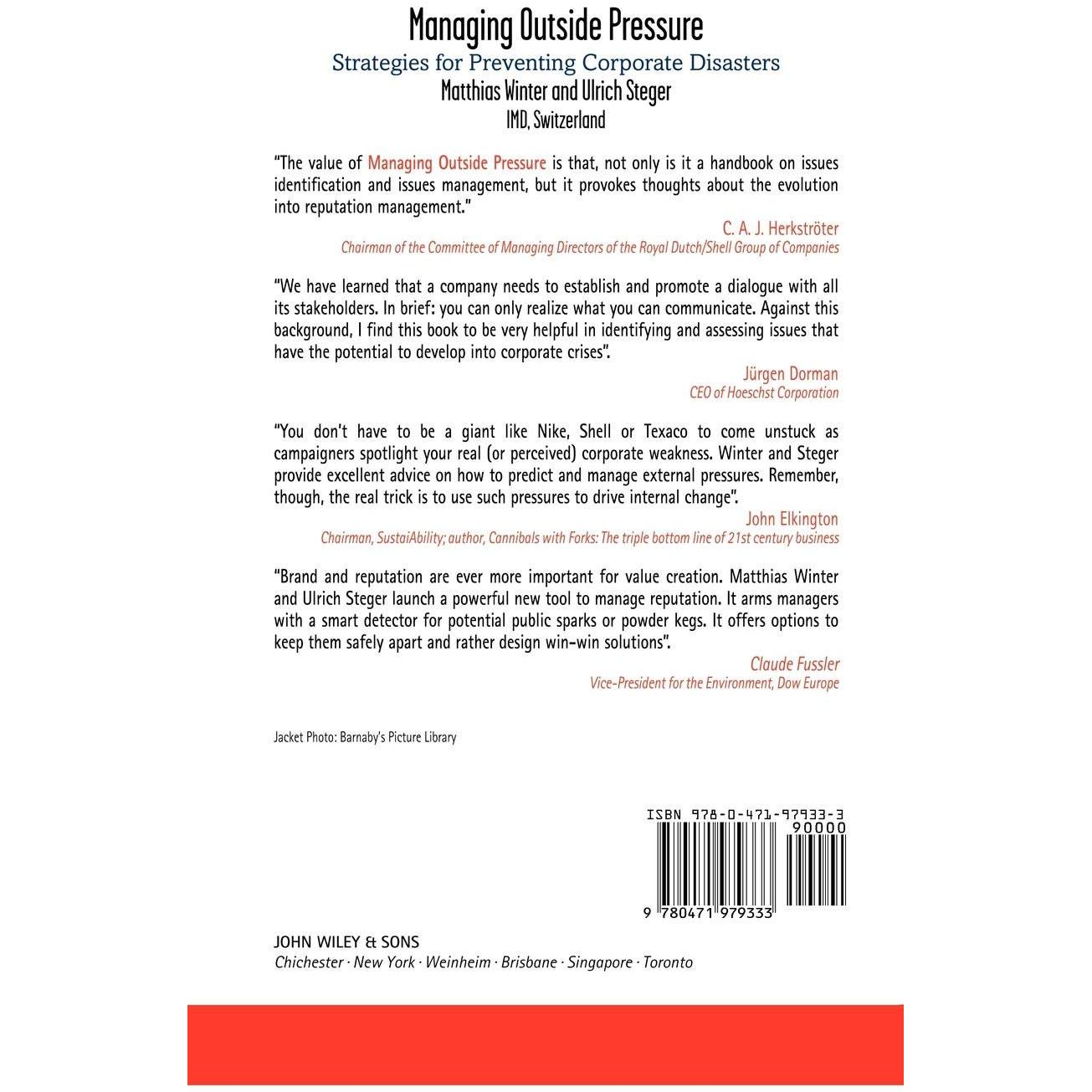 Managing Outside Pressure

Strategies for Preventing Corporate Disasters

Matthias Winter and Ulrich Steger

IMD, Switzerland

"The value of Managing Outside Pressure is that, not only is it a handbook on issues identification and issues management, but it provokes thoughts about the evolution into reputation management."

C. A. J. Herkströter
Chairman of the Committee of Managing Directors of the Royal Dutch/Shell Group of Companies

"We have learned that a company needs to establish and promote a dialogue with all its stakeholders. In brief: you can only realize what you can communicate. Against this background, I find this book to be very helpful in identifying and assessing issues that have the potential to develop into corporate crises".

Jürgen Dorman
CEO of Hoeschst Corporation

"You don't have to be a giant like Nike, Shell or Texaco to come unstuck as campaigners spotlight your real (or perceived) corporate weakness. Winter and Steger provide excellent advice on how to predict and manage external pressures. Remember, though, the real trick is to use such pressures to drive internal change".

John Elkington
Chairman, SustaiAbility; author, Cannibals with Forks: The triple bottom line of 21st century business

"Brand and reputation are ever more important for value creation. Matthias Winter and Ulrich Steger launch a powerful new tool to manage reputation. It arms managers with a smart detector for potential public sparks or powder kegs. It offers options to keep them safely apart and rather design win-win solutions".

Claude Fussler
Vice-President for the Environment, Dow Europe

Jacket Photo: Barnaby's Picture Library

ISBN 978-0-471-97933-3

90000

9 780471 979333

JOHN WILEY & SONS
Chichester · New York · Weinheim · Brisbane · Singapore · Toronto